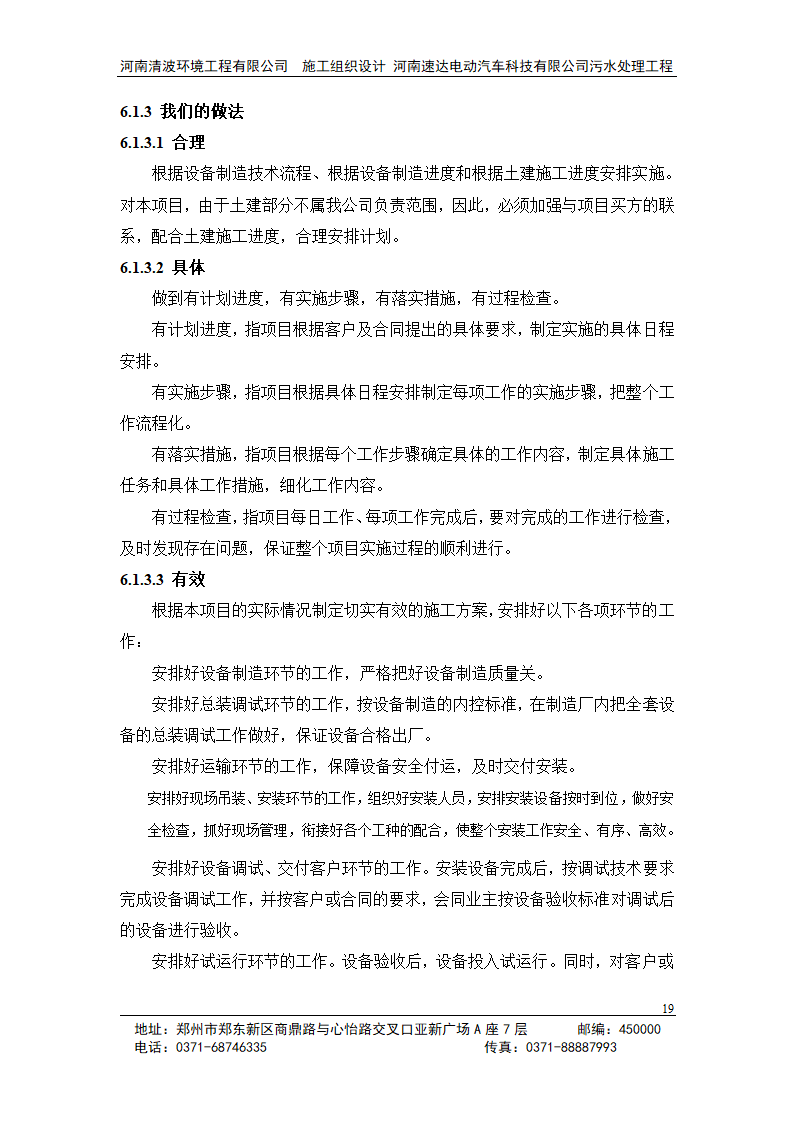 河南清波环境工程有限公司　施工组织设计　河南速达电动汽车科技有限公司污水处理工程

6.1.3 我们的做法

6.1.3.1 合理

根据设备制造技术流程、根据设备制造进度和根据土建施工进度安排实施。对本项目，由于土建部分不属我公司负责范围，因此，必须加强与项目买方的联系，配合土建施工进度，合理安排计划。

6.1.3.2 具体

做到有计划进度，有实施步骤，有落实措施，有过程检查。

有计划进度，指项目根据客户及合同提出的具体要求，制定实施的具体日程安排。

有实施步骤，指项目根据具体日程安排制定每项工作的实施步骤，把整个工作流程化。

有落实措施，指项目根据每个工作步骤确定具体的工作内容，制定具体施工任务和具体工作措施，细化工作内容。

有过程检查，指项目每日工作、每项工作完成后，要对完成的工作进行检查，及时发现存在问题，保证整个项目实施过程的顺利进行。

6.1.3.3 有效

根据本项目的实际情况制定切实有效的施工方案，安排好以下各项环节的工作：

安排好设备制造环节的工作，严格把好设备制造质量关。

安排好总装调试环节的工作，按设备制造的内控标准，在制造厂内把全套设备的总装调试工作做好，保证设备合格出厂。

安排好运输环节的工作，保障设备安全付运，及时交付安装。

安排好现场吊装、安装环节的工作，组织好安装人员，安排安装设备按时到位，做好安全检查，抓好现场管理，衔接好各个工种的配合，使整个安装工作安全、有序、高效。

安排好设备调试、交付客户环节的工作。安装设备完成后，按调试技术要求完成设备调试工作，并按客户或合同的要求，会同业主按设备验收标准对调试后的设备进行验收。

安排好试运行环节的工作。设备验收后，设备投入试运行。同时，对客户或

19

地址：郑州市郑东新区商鼎路与心怡路交叉口亚新广场 A 座 7 层　　邮编：450000
电话：0371-68746335　　传真：0371-88887993